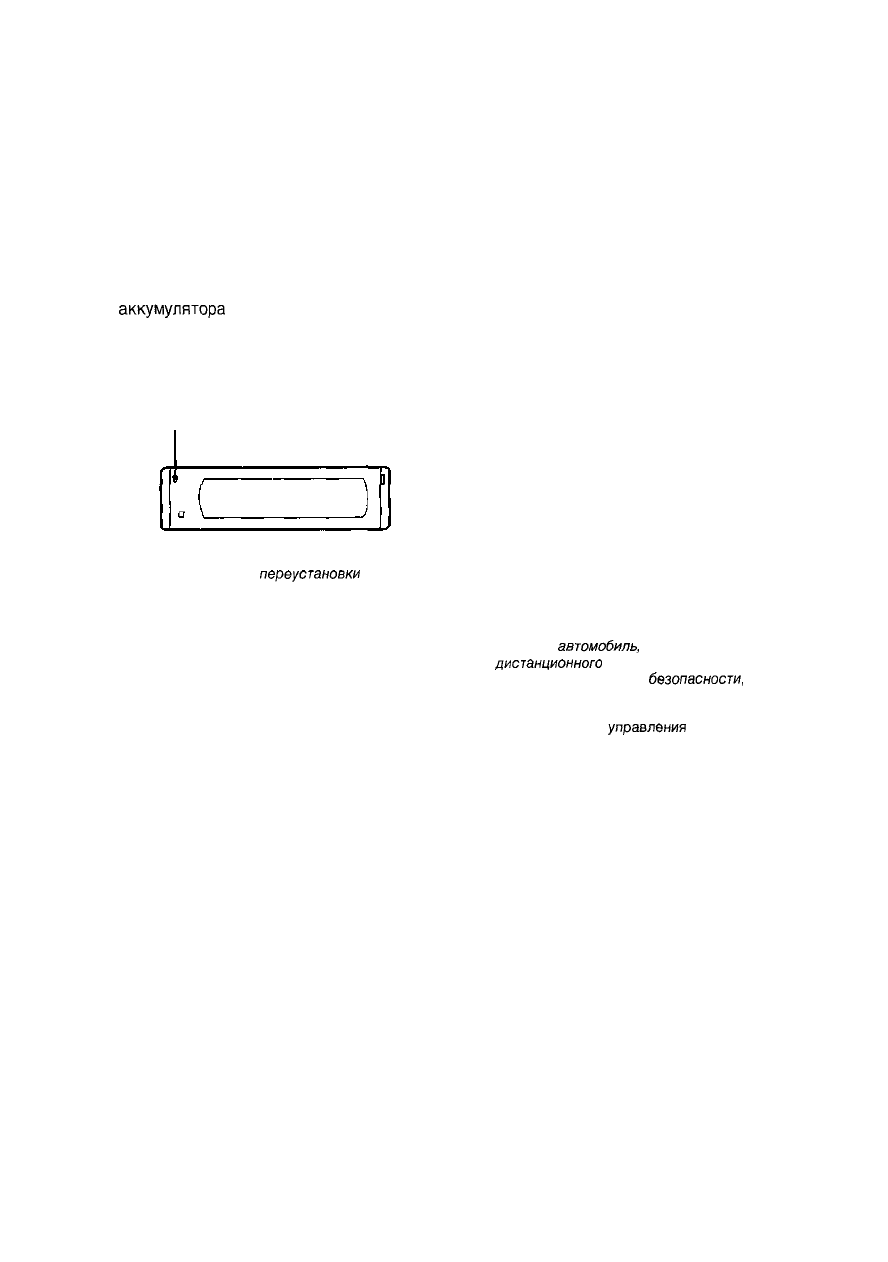 аккумулятора

переустановки

автомобиль,
дистанционного
безопасности,

управления